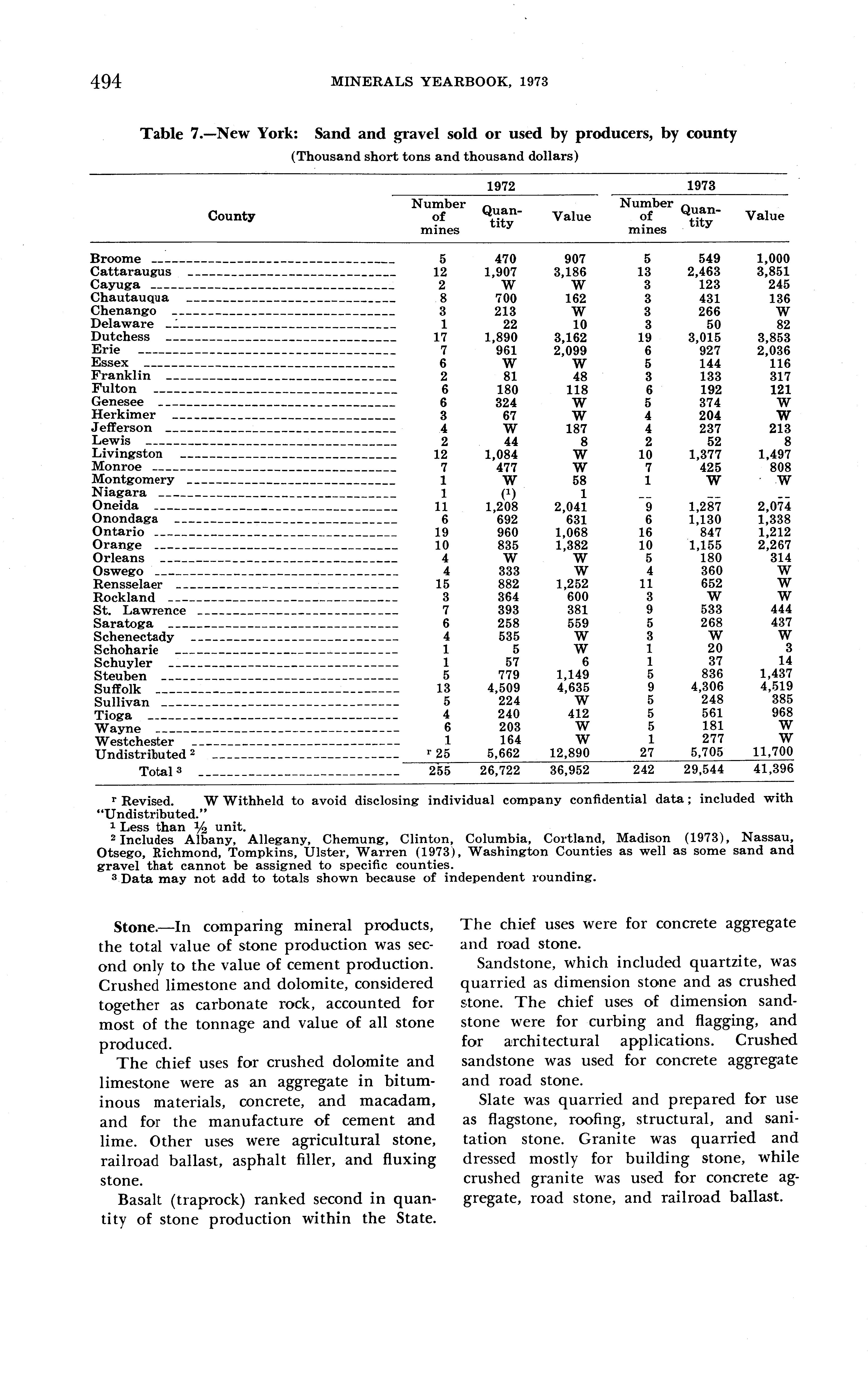 494 MINERALS YEARBOOK, 1973

Table 7.—New York: Sand and gravel sold or used by producers, by county
(Thousand short tons and thousand dollars)

| County | 1972 Number of mines | 1972 Quantity | 1972 Value | 1973 Number of mines | 1973 Quantity | 1973 Value |
|---|---|---|---|---|---|---|
| Broome | 5 | 470 | 907 | 5 | 549 | 1,000 |
| Cattaraugus | 12 | 1,907 | 3,186 | 13 | 2,463 | 3,851 |
| Cayuga | 2 | W | W | 3 | 123 | 245 |
| Chautauqua | 8 | 700 | 162 | 3 | 431 | 136 |
| Chenango | 3 | 213 | W | 3 | 266 | W |
| Delaware | 1 | 22 | 10 | 3 | 50 | 82 |
| Dutchess | 17 | 1,890 | 3,162 | 19 | 3,015 | 3,853 |
| Erie | 7 | 961 | 2,099 | 6 | 927 | 2,036 |
| Essex | 6 | W | W | 5 | 144 | 116 |
| Franklin | 2 | 81 | 48 | 3 | 133 | 317 |
| Fulton | 6 | 180 | 118 | 6 | 192 | 121 |
| Genesee | 6 | 324 | W | 5 | 374 | W |
| Herkimer | 3 | 67 | W | 4 | 204 | W |
| Jefferson | 4 | W | 187 | 4 | 237 | 213 |
| Lewis | 2 | 44 | 8 | 2 | 52 | 8 |
| Livingston | 12 | 1,084 | W | 10 | 1,377 | 1,497 |
| Monroe | 7 | 477 | W | 7 | 425 | 808 |
| Montgomery | 1 | W | 58 | 1 | W | W |
| Niagara | 1 | ($^1$) | 1 | -- | -- | -- |
| Oneida | 11 | 1,208 | 2,041 | 9 | 1,287 | 2,074 |
| Onondaga | 6 | 692 | 631 | 6 | 1,130 | 1,338 |
| Ontario | 19 | 960 | 1,068 | 16 | 847 | 1,212 |
| Orange | 10 | 835 | 1,382 | 10 | 1,155 | 2,267 |
| Orleans | 4 | W | W | 5 | 180 | 314 |
| Oswego | 4 | 333 | W | 4 | 360 | W |
| Rensselaer | 15 | 882 | 1,252 | 11 | 652 | W |
| Rockland | 3 | 364 | 600 | 3 | W | W |
| St. Lawrence | 7 | 393 | 381 | 9 | 533 | 444 |
| Saratoga | 6 | 258 | 559 | 5 | 268 | 437 |
| Schenectady | 4 | 535 | W | 3 | W | W |
| Schoharie | 1 | 5 | W | 1 | 20 | 3 |
| Schuyler | 1 | 57 | 6 | 1 | 37 | 14 |
| Steuben | 5 | 779 | 1,149 | 5 | 836 | 1,437 |
| Suffolk | 13 | 4,509 | 4,635 | 9 | 4,306 | 4,519 |
| Sullivan | 5 | 224 | W | 5 | 248 | 385 |
| Tioga | 4 | 240 | 412 | 5 | 561 | 968 |
| Wayne | 6 | 203 | W | 5 | 181 | W |
| Westchester | 1 | 164 | W | 1 | 277 | W |
| Undistributed $^2$ | $^r$ 25 | 5,662 | 12,890 | 27 | 5,705 | 11,700 |
| Total $^3$ | 255 | 26,722 | 36,952 | 242 | 29,544 | 41,396 |

$^r$ Revised. W Withheld to avoid disclosing individual company confidential data; included with "Undistributed."
$^1$ Less than ½ unit.
$^2$ Includes Albany, Allegany, Chemung, Clinton, Columbia, Cortland, Madison (1973), Nassau, Otsego, Richmond, Tompkins, Ulster, Warren (1973), Washington Counties as well as some sand and gravel that cannot be assigned to specific counties.
$^3$ Data may not add to totals shown because of independent rounding.

Stone.—In comparing mineral products, the total value of stone production was second only to the value of cement production. Crushed limestone and dolomite, considered together as carbonate rock, accounted for most of the tonnage and value of all stone produced.

The chief uses for crushed dolomite and limestone were as an aggregate in bituminous materials, concrete, and macadam, and for the manufacture of cement and lime. Other uses were agricultural stone, railroad ballast, asphalt filler, and fluxing stone.

Basalt (traprock) ranked second in quantity of stone production within the State. The chief uses were for concrete aggregate and road stone.

Sandstone, which included quartzite, was quarried as dimension stone and as crushed stone. The chief uses of dimension sandstone were for curbing and flagging, and for architectural applications. Crushed sandstone was used for concrete aggregate and road stone.

Slate was quarried and prepared for use as flagstone, roofing, structural, and sanitation stone. Granite was quarried and dressed mostly for building stone, while crushed granite was used for concrete aggregate, road stone, and railroad ballast.